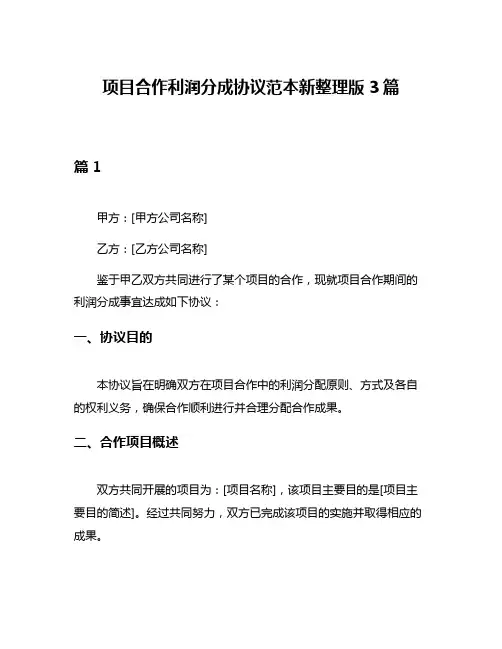 项目合作利润分成协议范本新整理版 3 篇

篇 1

甲方：[甲方公司名称]

乙方：[乙方公司名称]

鉴于甲乙双方共同进行了某个项目的合作，现就项目合作期间的利润分成事宜达成如下协议：

一、协议目的

本协议旨在明确双方在项目合作中的利润分配原则、方式及各自的权利义务，确保合作顺利进行并合理分配合作成果。

二、合作项目概述

双方共同开展的项目为：[项目名称]，该项目主要目的是[项目主要目的简述]。经过共同努力，双方已完成该项目的实施并取得相应的成果。